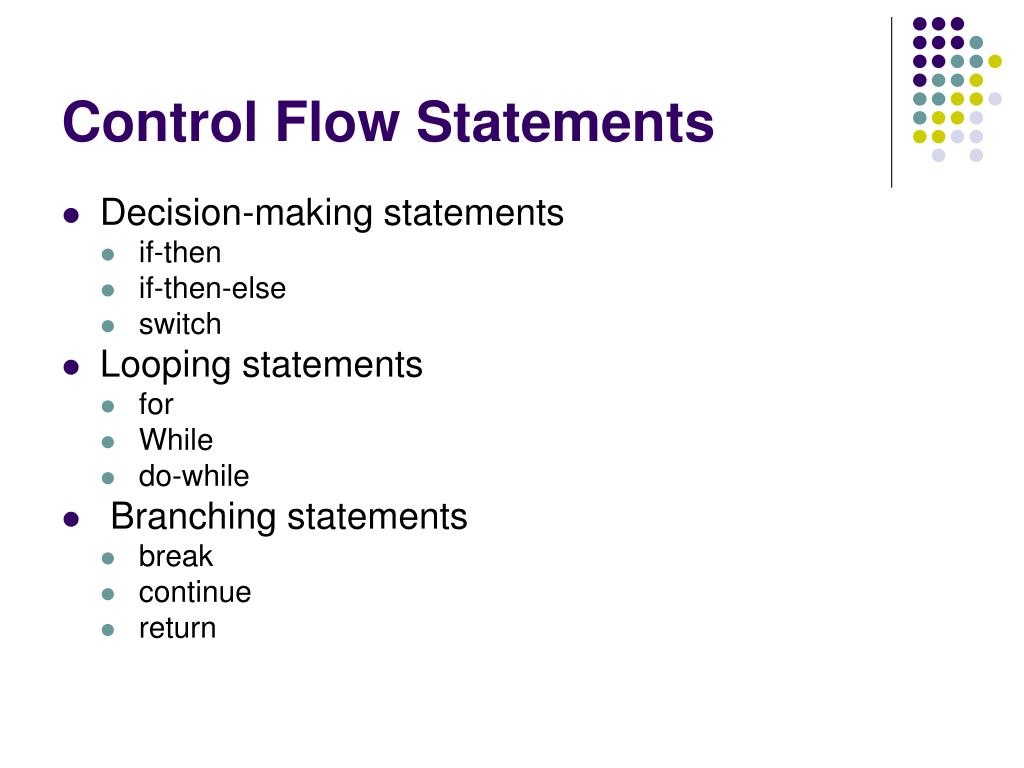 Control Flow Statements

- Decision-making statements
  - if-then
  - if-then-else
  - switch
- Looping statements
  - for
  - While
  - do-while
- Branching statements
  - break
  - continue
  - return